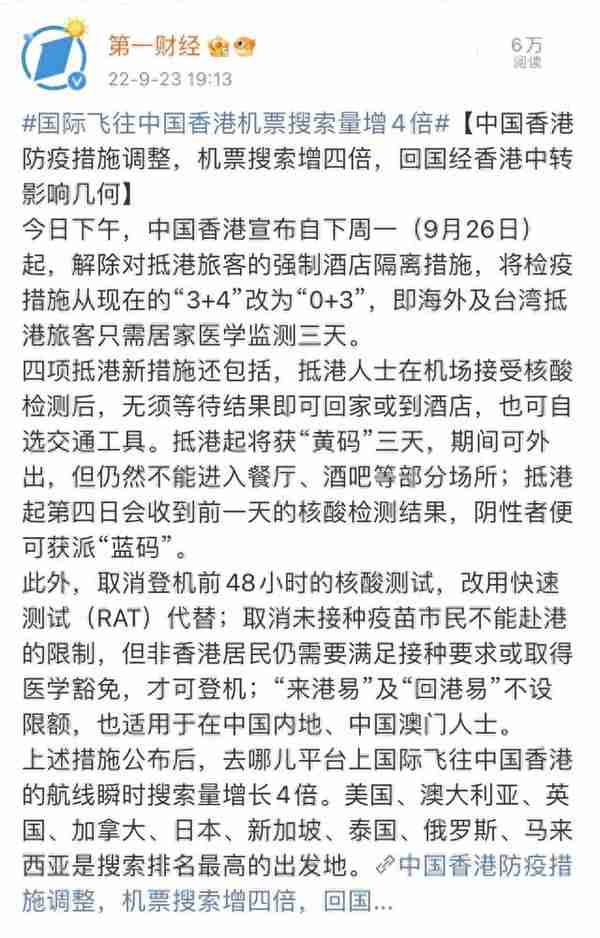 第一财经
22-9-23 19:13
6万
阅读

#国际飞往中国香港机票搜索量增4倍#【中国香港防疫措施调整，机票搜索增四倍，回国经香港中转影响几何】
今日下午，中国香港宣布自下周一（9月26日）起，解除对抵港旅客的强制酒店隔离措施，将检疫措施从现在的“3+4”改为“0+3”，即海外及台湾抵港旅客只需居家医学监测三天。
四项抵港新措施还包括，抵港人士在机场接受核酸检测后，无须等待结果即可回家或到酒店，也可自选交通工具。抵港起将获“黄码”三天，期间可外出，但仍然不能进入餐厅、酒吧等部分场所；抵港起第四日会收到前一天的核酸检测结果，阴性者便可获派“蓝码”。
此外，取消登机前48小时的核酸测试，改用快速测试（RAT）代替；取消未接种疫苗市民不能赴港的限制，但非香港居民仍需要满足接种要求或取得医学豁免，才可登机；“来港易”及“回港易”不设限额，也适用于在中国内地、中国澳门人士。
上述措施公布后，去哪儿平台上国际飞往中国香港的航线瞬时搜索量增长4倍。美国、澳大利亚、英国、加拿大、日本、新加坡、泰国、俄罗斯、马来西亚是搜索排名最高的出发地。中国香港防疫措施调整，机票搜索增四倍，回国...